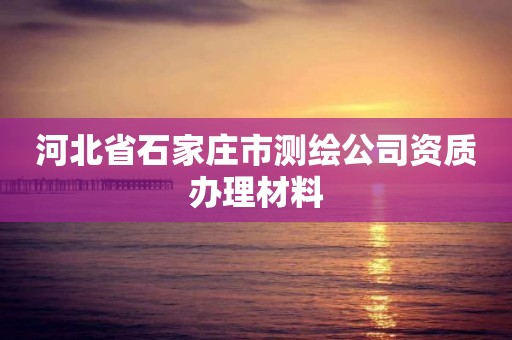 河北省石家庄市测绘公司资质办理材料